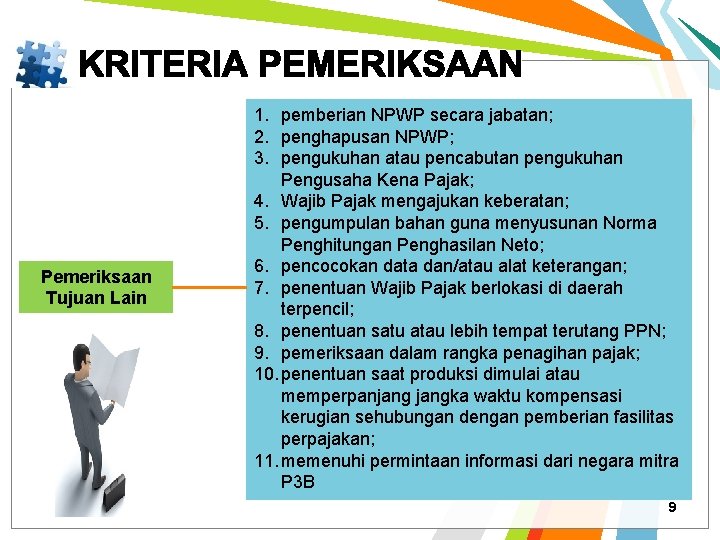 KRITERIA PEMERIKSAAN

Pemeriksaan Tujuan Lain

1. pemberian NPWP secara jabatan;
2. penghapusan NPWP;
3. pengukuhan atau pencabutan pengukuhan Pengusaha Kena Pajak;
4. Wajib Pajak mengajukan keberatan;
5. pengumpulan bahan guna menyusunan Norma Penghitungan Penghasilan Neto;
6. pencocokan data dan/atau alat keterangan;
7. penentuan Wajib Pajak berlokasi di daerah terpencil;
8. penentuan satu atau lebih tempat terutang PPN;
9. pemeriksaan dalam rangka penagihan pajak;
10. penentuan saat produksi dimulai atau memperpanjang jangka waktu kompensasi kerugian sehubungan dengan pemberian fasilitas perpajakan;
11. memenuhi permintaan informasi dari negara mitra P3B

9